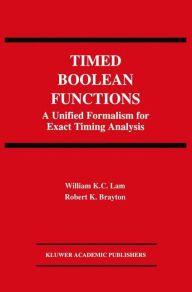 TIMED BOOLEAN FUNCTIONS
A Unified Formalism for Exact Timing Analysis

William K.C. Lam
Robert K. Brayton

KLUWER ACADEMIC PUBLISHERS